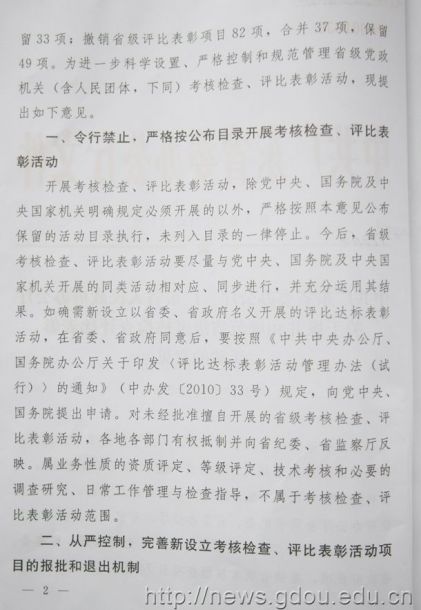 留33项；撤销省级评比表彰项目82项，合并37项，保留49项。为进一步科学设置、严格控制和规范管理省级党政机关（含人民团体，下同）考核检查、评比表彰活动，现提出如下意见。

一、令行禁止，严格按公布目录开展考核检查、评比表彰活动

开展考核检查、评比表彰活动，除党中央、国务院及中央国家机关明确规定必须开展的以外，严格按照本意见公布保留的活动目录执行，未列入目录的一律停止。今后，省级考核检查、评比表彰活动要尽量与党中央、国务院及中央国家机关开展的同类活动相对应、同步进行，并充分运用其结果。如确需新设立以省委、省政府名义开展的评比达标表彰活动，在省委、省政府同意后，要按照《中共中央办公厅、国务院办公厅关于印发〈评比达标表彰活动管理办法（试行）〉的通知》（中办发〔2010〕33号）规定，向党中央、国务院提出申请。对未经批准擅自开展的省级考核检查、评比表彰活动，各地各部门有权抵制并向省纪委、省监察厅反映。属业务性质的资质评定、等级评定、技术考核和必要的调查研究、日常工作管理与检查指导，不属于考核检查、评比表彰活动范围。

二、从严控制，完善新设立考核检查、评比表彰活动项目的报批和退出机制

— 2 —

http://news.gdou.edu.cn